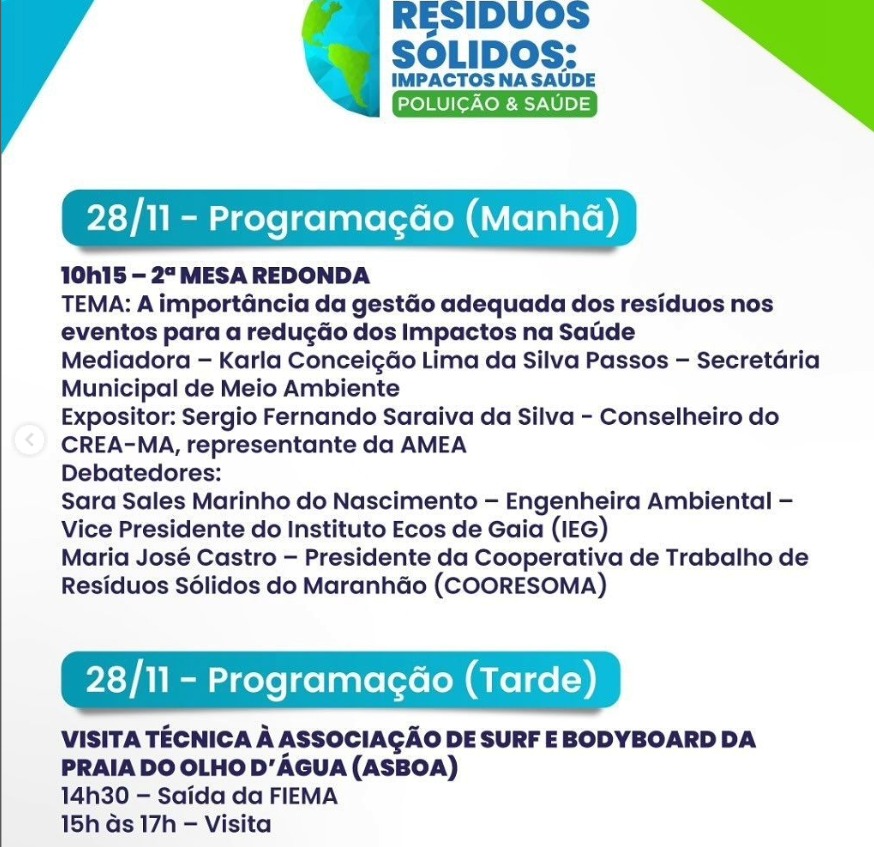 RESÍDUOS SÓLIDOS: IMPACTOS NA SAÚDE
POLUIÇÃO & SAÚDE

28/11 - Programação (Manhã)

10h15 – 2ª MESA REDONDA
TEMA: A importância da gestão adequada dos resíduos nos eventos para a redução dos Impactos na Saúde
Mediadora – Karla Conceição Lima da Silva Passos – Secretária Municipal de Meio Ambiente
Expositor: Sergio Fernando Saraiva da Silva - Conselheiro do CREA-MA, representante da AMEA
Debatedores:
Sara Sales Marinho do Nascimento – Engenheira Ambiental – Vice Presidente do Instituto Ecos de Gaia (IEG)
Maria José Castro – Presidente da Cooperativa de Trabalho de Resíduos Sólidos do Maranhão (COORESOMA)

28/11 - Programação (Tarde)

VISITA TÉCNICA À ASSOCIAÇÃO DE SURF E BODYBOARD DA PRAIA DO OLHO D'ÁGUA (ASBOA)
14h30 – Saída da FIEMA
15h às 17h – Visita